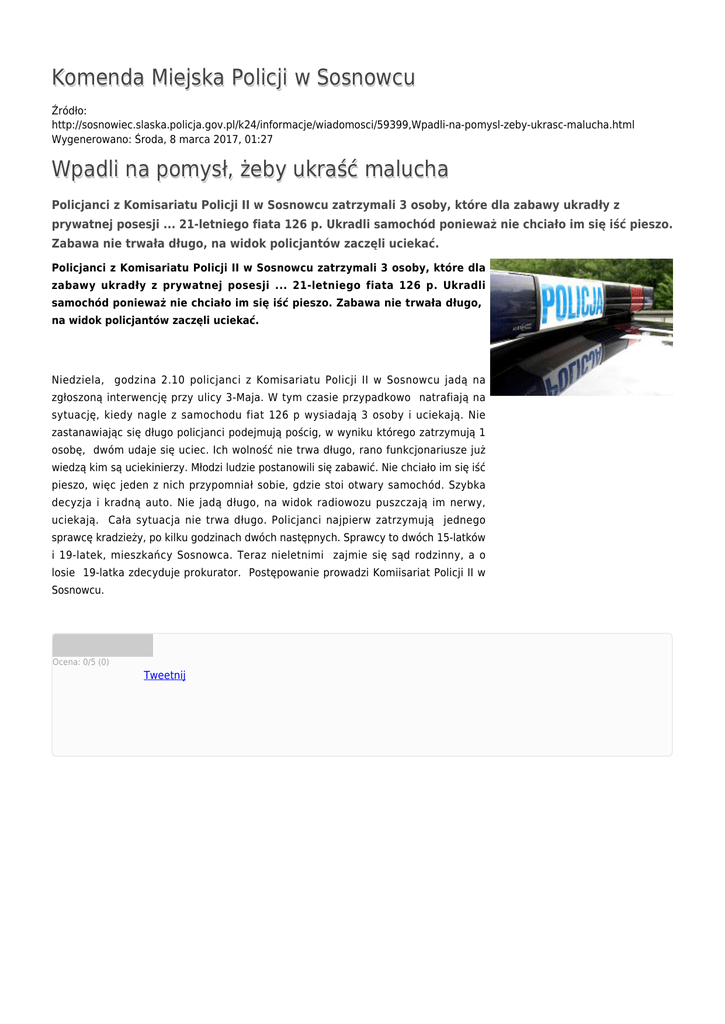 Komenda Miejska Policji w Sosnowcu

Źródło: http://sosnowiec.slaska.policja.gov.pl/k24/informacje/wiadomosci/59399,Wpadli-na-pomysl-zeby-ukrasc-malucha.html
Wygenerowano: Środa, 8 marca 2017, 01:27

Wpadli na pomysł, żeby ukraść malucha

Policjanci z Komisariatu Policji II w Sosnowcu zatrzymali 3 osoby, które dla zabawy ukradły z prywatnej posesji ... 21-letniego fiata 126 p. Ukradli samochód ponieważ nie chciało im się iść pieszo. Zabawa nie trwała długo, na widok policjantów zaczęli uciekać.

Policjanci z Komisariatu Policji II w Sosnowcu zatrzymali 3 osoby, które dla zabawy ukradły z prywatnej posesji ... 21-letniego fiata 126 p. Ukradli samochód ponieważ nie chciało im się iść pieszo. Zabawa nie trwała długo, na widok policjantów zaczęli uciekać.

POLICJA

Niedziela, godzina 2.10 policjanci z Komisariatu Policji II w Sosnowcu jadą na zgłoszoną interwencję przy ulicy 3-Maja. W tym czasie przypadkowo natrafiają na sytuację, kiedy nagle z samochodu fiat 126 p wysiadają 3 osoby i uciekają. Nie zastanawiając się długo policjanci podejmują pościg, w wyniku którego zatrzymują 1 osobę, dwóm udaje się uciec. Ich wolność nie trwa długo, rano funkcjonariusze już wiedzą kim są uciekinierzy. Młodzi ludzie postanowili się zabawić. Nie chciało im się iść pieszo, więc jeden z nich przypomniał sobie, gdzie stoi otwary samochód. Szybka decyzja i kradną auto. Nie jadą długo, na widok radiowozu puszczają im nerwy, uciekają. Cała sytuacja nie trwa długo. Policjanci najpierw zatrzymują jednego sprawcę kradzieży, po kilku godzinach dwóch następnych. Sprawcy to dwóch 15-latków i 19-latek, mieszkańcy Sosnowca. Teraz nieletnimi zajmie się sąd rodzinny, a o losie 19-latka zdecyduje prokurator. Postępowanie prowadzi Komiisariat Policji II w Sosnowcu.

Ocena: 0/5 (0)
Tweetnij